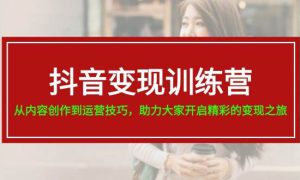 抖音变现训练营

从内容创作到运营技巧，助力大家开启精彩的变现之旅